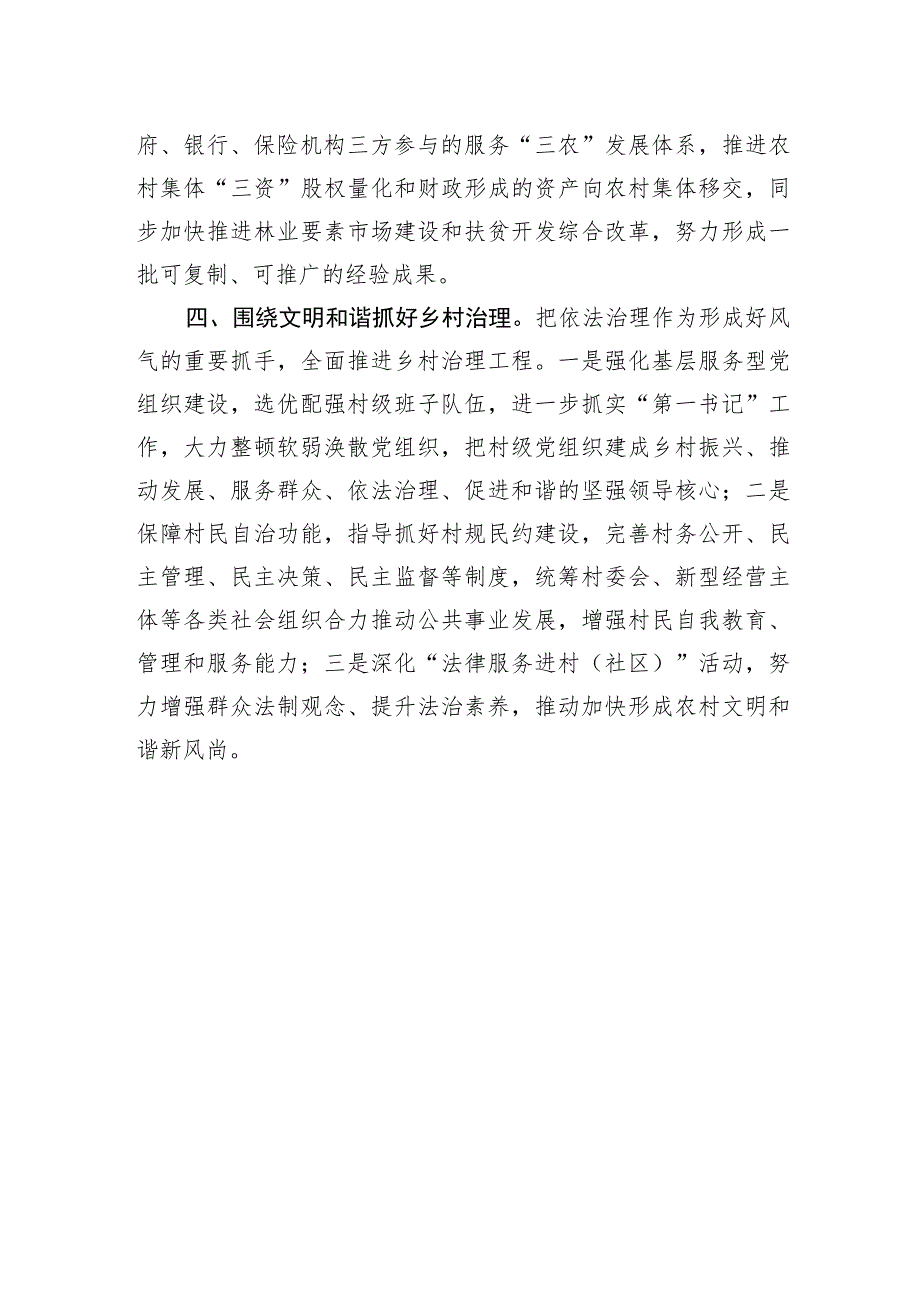 府、银行、保险机构三方参与的服务“三农”发展体系，推进农村集体“三资”股权量化和财政形成的资产向农村集体移交，同步加快推进林业要素市场建设和扶贫开发综合改革，努力形成一批可复制、可推广的经验成果。

四、围绕文明和谐抓好乡村治理。把依法治理作为形成好风气的重要抓手，全面推进乡村治理工程。一是强化基层服务型党组织建设，选优配强村级班子队伍，进一步抓实“第一书记”工作，大力整顿软弱涣散党组织，把村级党组织建成乡村振兴、推动发展、服务群众、依法治理、促进和谐的坚强领导核心；二是保障村民自治功能，指导抓好村规民约建设，完善村务公开、民主管理、民主决策、民主监督等制度，统筹村委会、新型经营主体等各类社会组织合力推动公共事业发展，增强村民自我教育、管理和服务能力；三是深化“法律服务进村（社区）”活动，努力增强群众法制观念、提升法治素养，推动加快形成农村文明和谐新风尚。